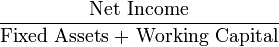 $\frac{\text{Net Income}}{\text{Fixed Assets} + \text{Working Capital}}$